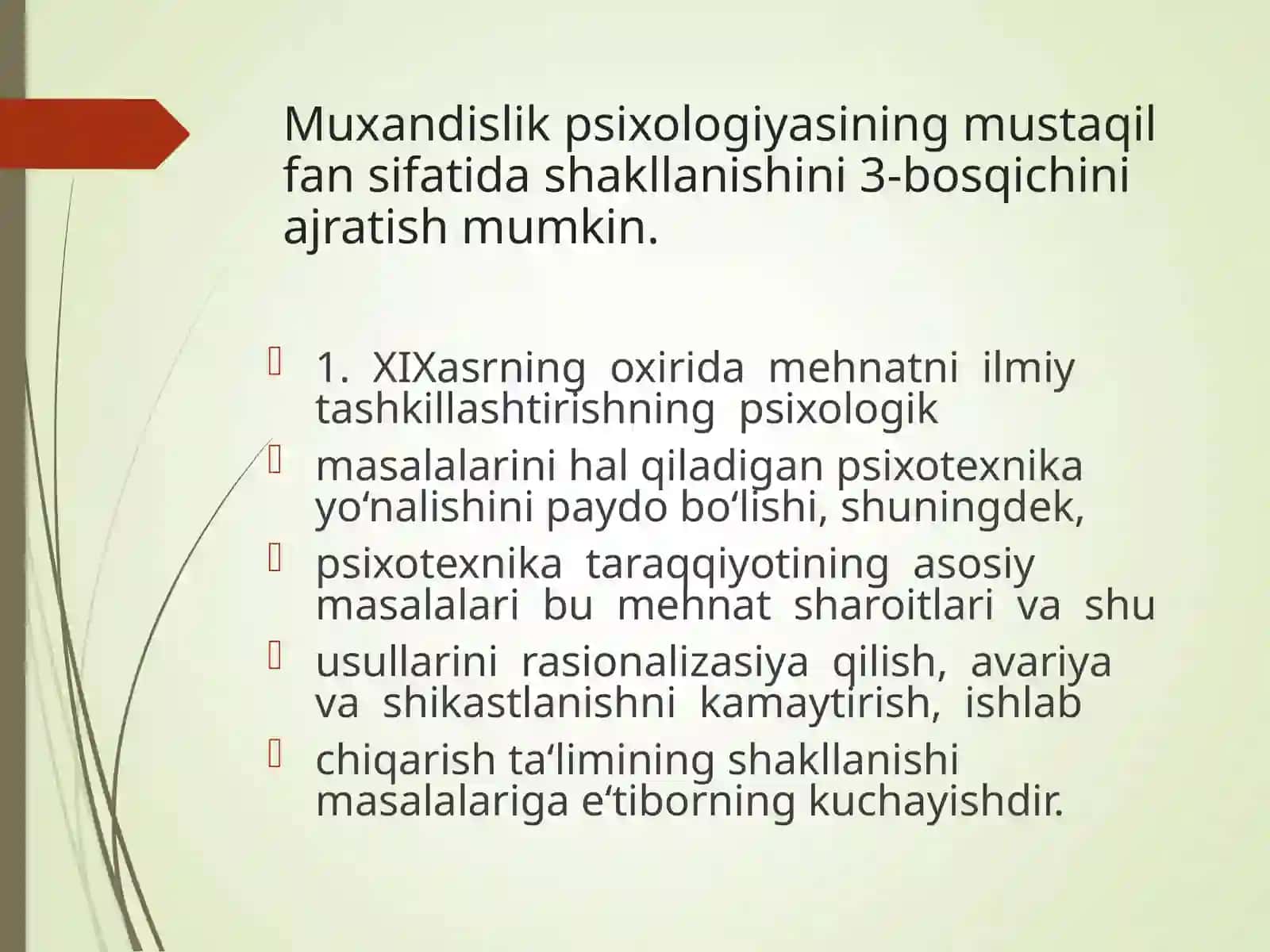 Muxandislik psixologiyasining mustaqil fan sifatida shakllanishini 3-bosqichini ajratish mumkin.

1. XIXasrning oxirida mehnatni ilmiy tashkillashtirishning psixologik

masalalarini hal qiladigan psixotexnika yo‘nalishini paydo bo‘lishi, shuningdek,

psixotexnika taraqqiyotining asosiy masalalari bu mehnat sharoitlari va shu

usullarini rasionalizasiya qilish, avariya va shikastlanishni kamaytirish, ishlab

chiqarish ta‘limining shakllanishi masalalariga e‘tiborning kuchayishdir.